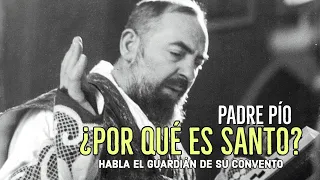 PADRE PÍO
¿POR QUÉ ES SANTO?
HABLA EL GUARDIÁN DE SU CONVENTO